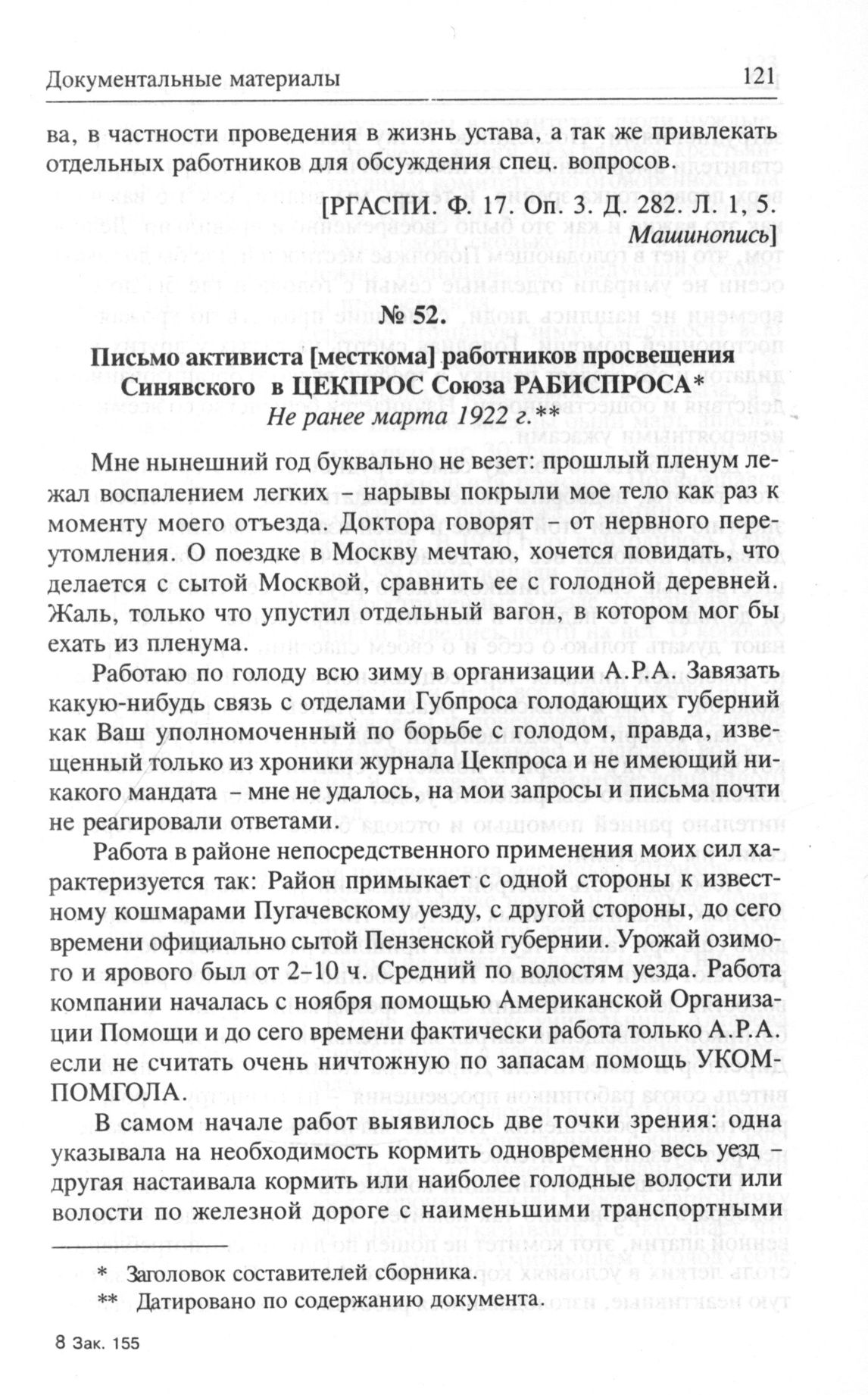 Документальные материалы 121

ва, в частности проведения в жизнь устава, а так же привлекать отдельных работников для обсуждения спец. вопросов.

[РГАСПИ. Ф. 17. Оп. 3. Д. 282. Л. 1, 5. Машинопись]

№ 52.

Письмо активиста [месткома] работников просвещения Синявского в ЦЕКПРОС Союза РАБИСПРОСА*
Не ранее марта 1922 г.**

Мне нынешний год буквально не везет: прошлый пленум лежал воспалением легких – нарывы покрыли мое тело как раз к моменту моего отъезда. Доктора говорят – от нервного переутомления. О поездке в Москву мечтаю, хочется повидать, что делается с сытой Москвой, сравнить ее с голодной деревней. Жаль, только что упустил отдельный вагон, в котором мог бы ехать из пленума.

Работаю по голоду всю зиму в организации А.Р.А. Завязать какую-нибудь связь с отделами Губпроса голодающих губерний как Ваш уполномоченный по борьбе с голодом, правда, извещенный только из хроники журнала Цекпроса и не имеющий никакого мандата – мне не удалось, на мои запросы и письма почти не реагировали ответами.

Работа в районе непосредственного применения моих сил характеризуется так: Район примыкает с одной стороны к известному кошмарами Пугачевскому уезду, с другой стороны, до сего времени официально сытой Пензенской губернии. Урожай озимого и ярового был от 2–10 ч. Средний по волостям уезда. Работа компании началась с ноября помощью Американской Организации Помощи и до сего времени фактически работа только А.Р.А. если не считать очень ничтожную по запасам помощь УКОМПОМГОЛА.

В самом начале работ выявилось две точки зрения: одна указывала на необходимость кормить одновременно весь уезд – другая настаивала кормить или наиболее голодные волости или волости по железной дороге с наименьшими транспортными

* Заголовок составителей сборника.
** Датировано по содержанию документа.

8 Зак. 155